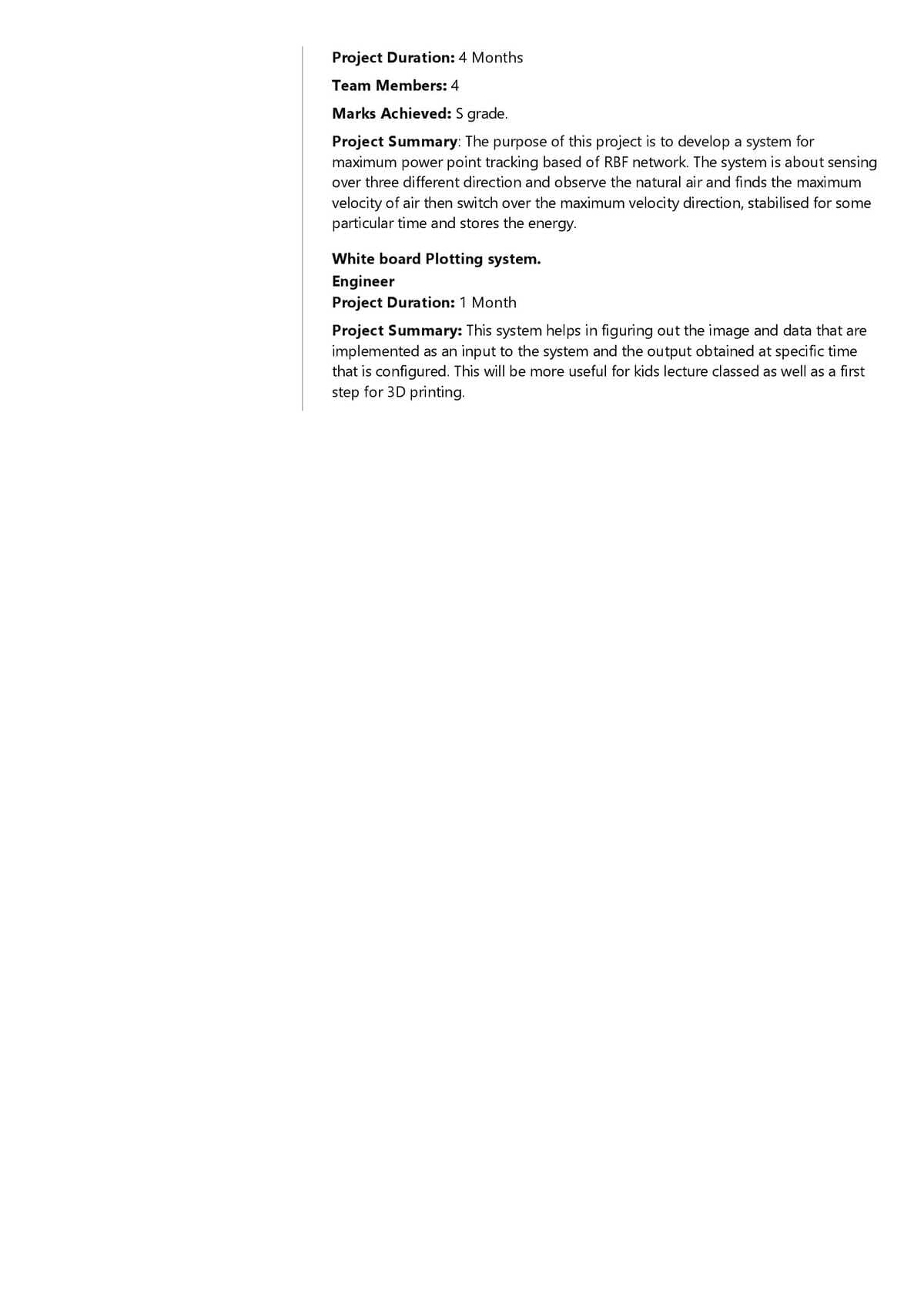 Project Duration: 4 Months

Team Members: 4

Marks Achieved: S grade.

Project Summary: The purpose of this project is to develop a system for maximum power point tracking based of RBF network. The system is about sensing over three different direction and observe the natural air and finds the maximum velocity of air then switch over the maximum velocity direction, stabilised for some particular time and stores the energy.

White board Plotting system.
Engineer
Project Duration: 1 Month

Project Summary: This system helps in figuring out the image and data that are implemented as an input to the system and the output obtained at specific time that is configured. This will be more useful for kids lecture classed as well as a first step for 3D printing.